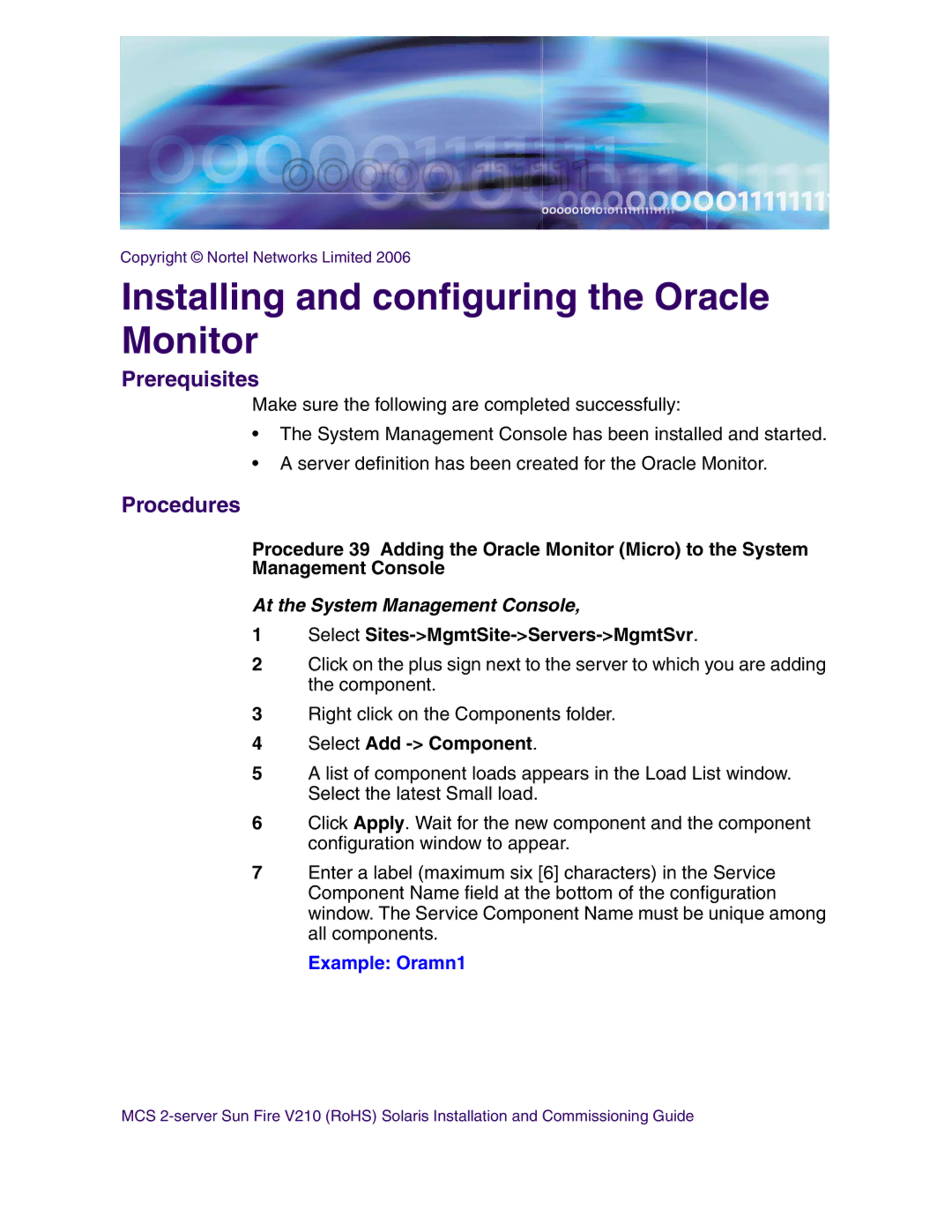 Copyright © Nortel Networks Limited 2006

Installing and configuring the Oracle Monitor

Prerequisites

Make sure the following are completed successfully:

• The System Management Console has been installed and started.

• A server definition has been created for the Oracle Monitor.

Procedures

Procedure 39 Adding the Oracle Monitor (Micro) to the System Management Console

At the System Management Console,

1 Select Sites->MgmtSite->Servers->MgmtSvr.

2 Click on the plus sign next to the server to which you are adding the component.

3 Right click on the Components folder.

4 Select Add -> Component.

5 A list of component loads appears in the Load List window. Select the latest Small load.

6 Click Apply. Wait for the new component and the component configuration window to appear.

7 Enter a label (maximum six [6] characters) in the Service Component Name field at the bottom of the configuration window. The Service Component Name must be unique among all components.

Example: Oramn1

MCS 2-server Sun Fire V210 (RoHS) Solaris Installation and Commissioning Guide